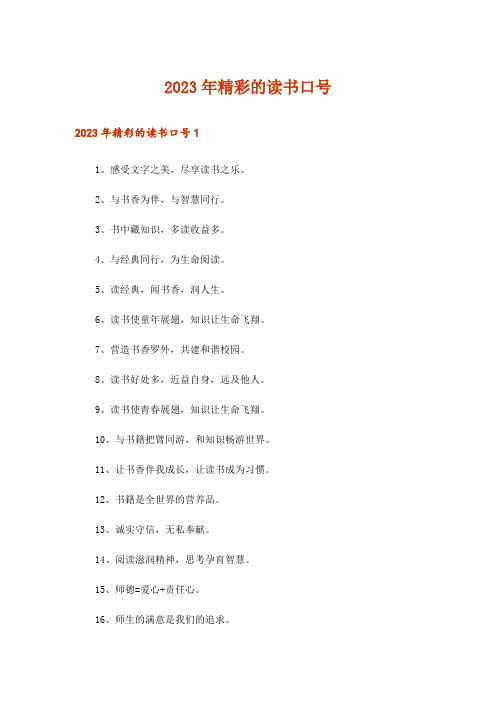 2023年精彩的读书口号

2023年精彩的读书口号1

1、感受文字之美，尽享读书之乐。

2、与书香为伴，与智慧同行。

3、书中藏知识，多读收益多。

4、与经典同行，为生命阅读。

5、读经典，闻书香，润人生。

6、读书使童年展翅，知识让生命飞翔。

7、营造书香罗外，共建和谐校园。

8、读书好处多，近益自身，远及他人。

9、读书使青春展翅，知识让生命飞翔。

10、与书籍把臂同游，和知识畅游世界。

11、让书香伴我成长，让读书成为习惯。

12、书籍是全世界的营养品。

13、诚实守信，无私奉献。

14、阅读滋润精神，思考孕育智慧。

15、师德=爱心+责任心。

16、师生的满意是我们的追求。